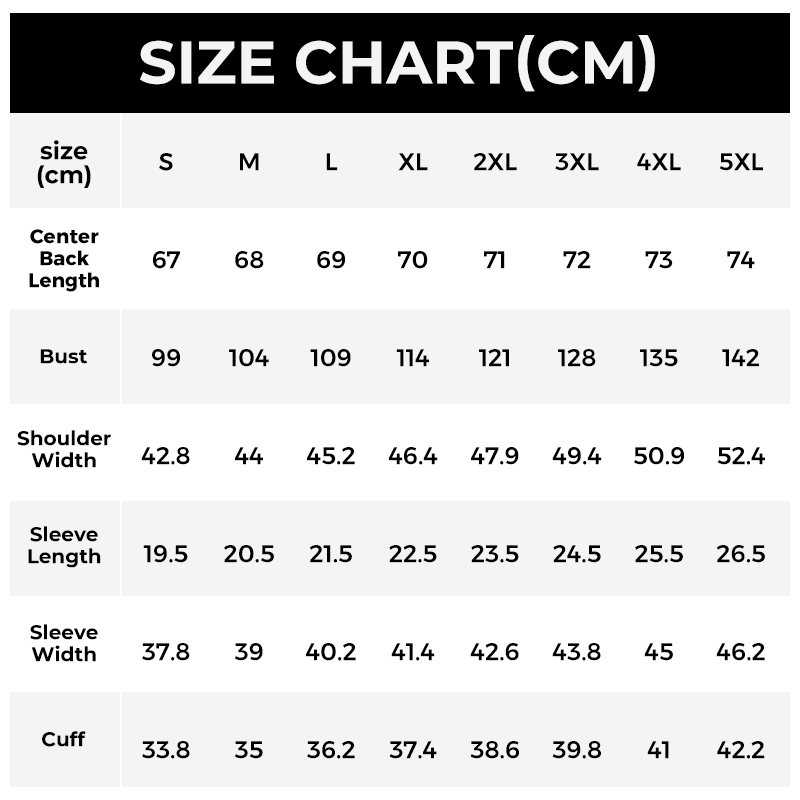 SIZE CHART(CM)

| size (cm) | S | M | L | XL | 2XL | 3XL | 4XL | 5XL |
|---|---|---|---|---|---|---|---|---|
| Center Back Length | 67 | 68 | 69 | 70 | 71 | 72 | 73 | 74 |
| Bust | 99 | 104 | 109 | 114 | 121 | 128 | 135 | 142 |
| Shoulder Width | 42.8 | 44 | 45.2 | 46.4 | 47.9 | 49.4 | 50.9 | 52.4 |
| Sleeve Length | 19.5 | 20.5 | 21.5 | 22.5 | 23.5 | 24.5 | 25.5 | 26.5 |
| Sleeve Width | 37.8 | 39 | 40.2 | 41.4 | 42.6 | 43.8 | 45 | 46.2 |
| Cuff | 33.8 | 35 | 36.2 | 37.4 | 38.6 | 39.8 | 41 | 42.2 |